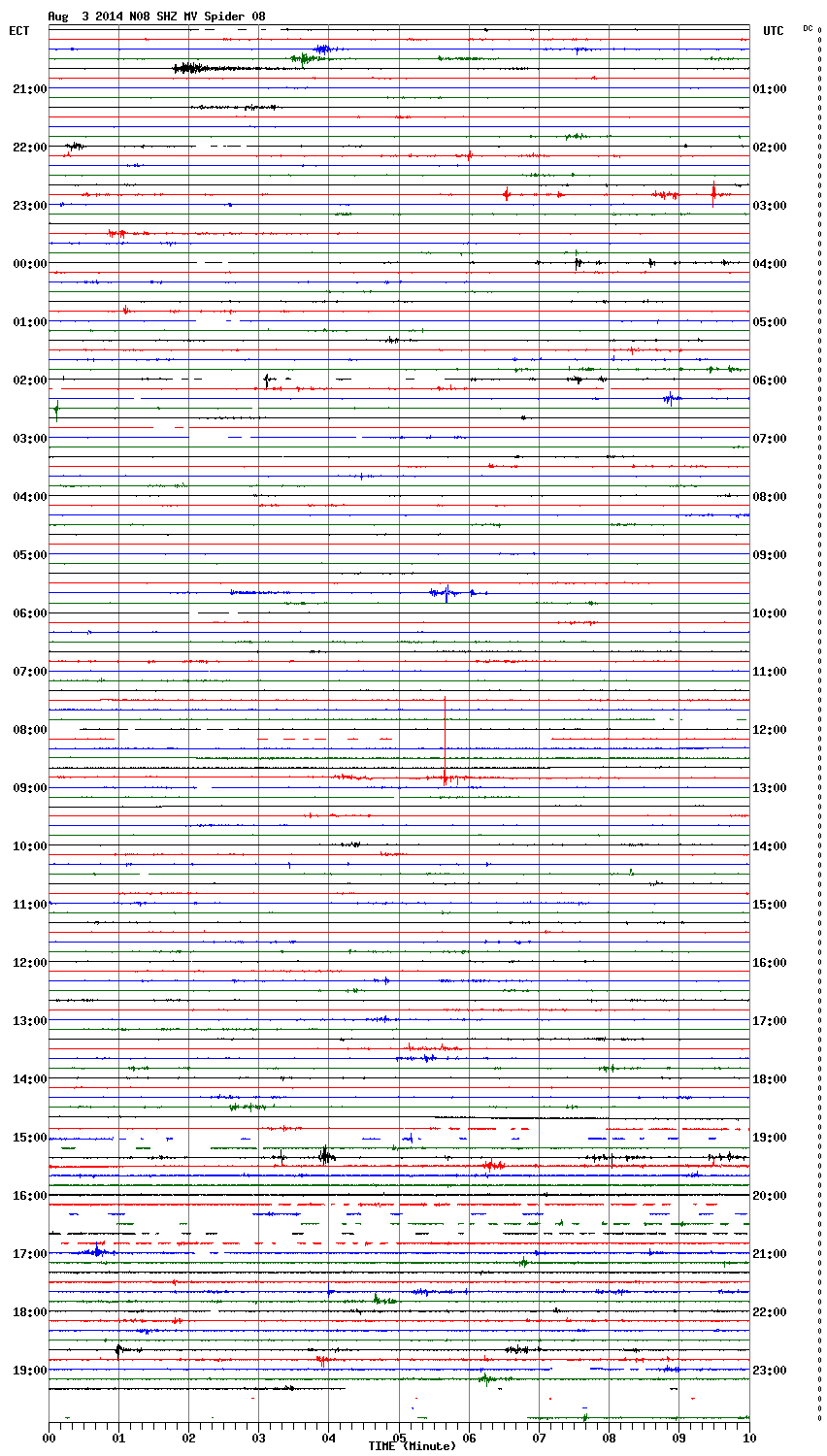 Aug 3 2014 N08 SHZ MV Spider 08
ECT
UTC
DC
21:00
22:00
23:00
00:00
01:00
02:00
03:00
04:00
05:00
06:00
07:00
08:00
09:00
10:00
11:00
12:00
13:00
14:00
15:00
16:00
17:00
18:00
19:00
01:00
02:00
03:00
04:00
05:00
06:00
07:00
08:00
09:00
10:00
11:00
12:00
13:00
14:00
15:00
16:00
17:00
18:00
19:00
20:00
21:00
22:00
23:00
00
01
02
03
04
05
06
07
08
09
10
TIME (Minute)